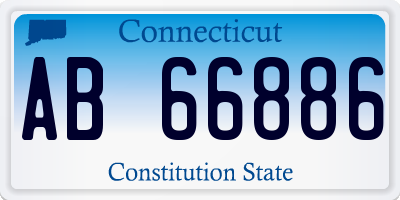 Connecticut

AB 66886

Constitution State